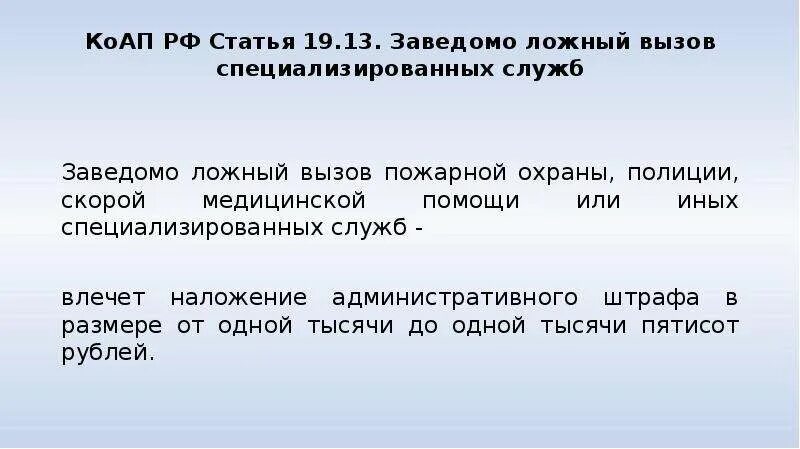 КоАП РФ Статья 19.13. Заведомо ложный вызов специализированных служб

Заведомо ложный вызов пожарной охраны, полиции, скорой медицинской помощи или иных специализированных служб -

влечет наложение административного штрафа в размере от одной тысячи до одной тысячи пятисот рублей.